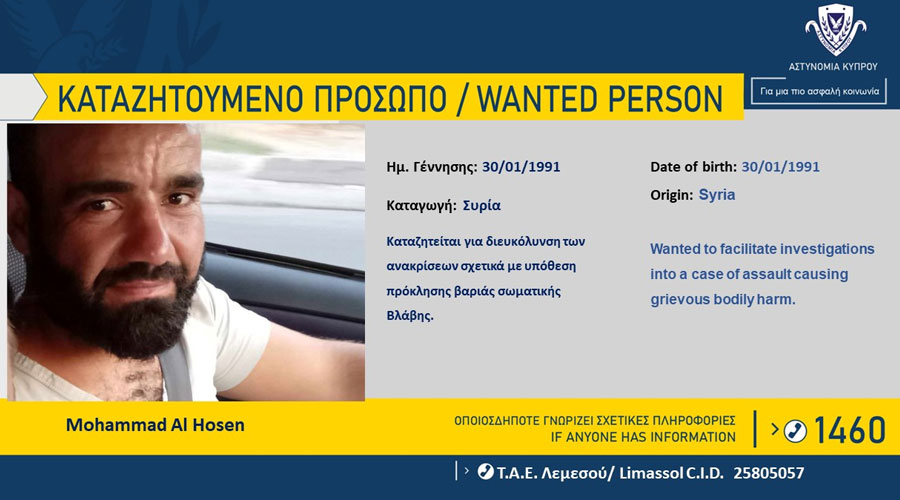 ΑΣΤΥΝΟΜΙΑ ΚΥΠΡΟΥ

Για μια πιο ασφαλή κοινωνία

ΚΑΤΑΖΗΤΟΥΜΕΝΟ ΠΡΟΣΩΠΟ / WANTED PERSON

Ημ. Γέννησης: 30/01/1991

Καταγωγή: Συρία

Καταζητείται για διευκόλυνση των ανακρίσεων σχετικά με υπόθεση πρόκλησης βαριάς σωματικής Βλάβης.

Date of birth: 30/01/1991

Origin: Syria

Wanted to facilitate investigations into a case of assault causing grievous bodily harm.

Mohammad Al Hosen

ΟΠΟΙΟΣΔΗΠΟΤΕ ΓΝΩΡΙΖΕΙ ΣΧΕΤΙΚΕΣ ΠΛΗΡΟΦΟΡΙΕΣ
IF ANYONE HAS INFORMATION

1460

Τ.Α.Ε. Λεμεσού/ Limassol C.I.D. 25805057